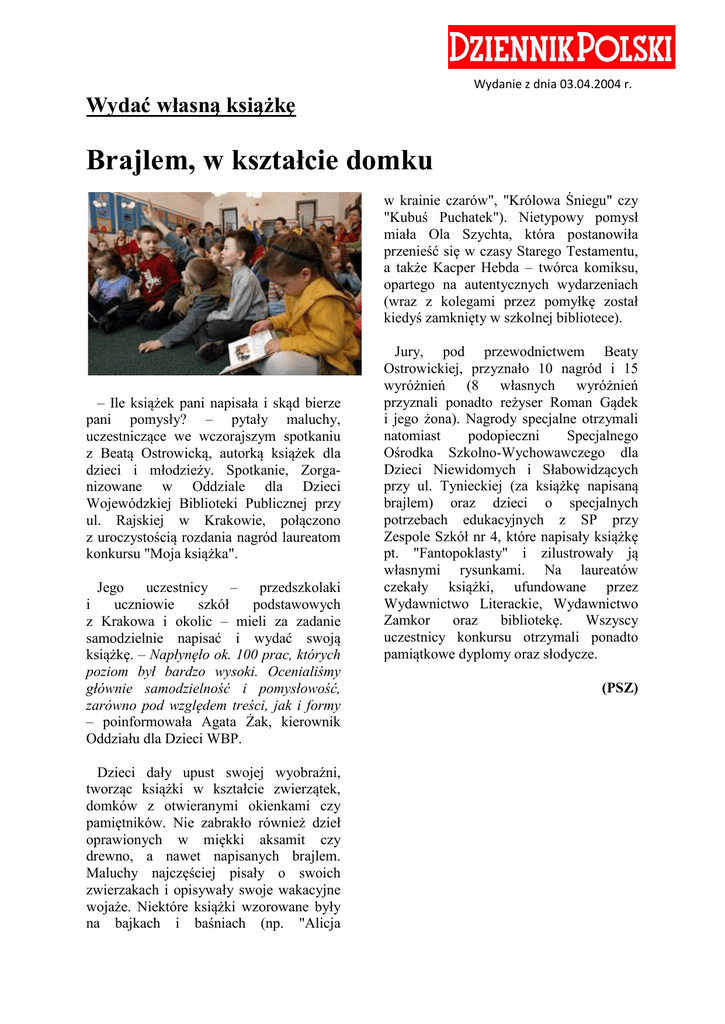 DZIENNIK POLSKI

Wydanie z dnia 03.04.2004 r.

Wydać własną książkę

Brajlem, w kształcie domku

– Ile książek pani napisała i skąd bierze pani pomysły? – pytały maluchy, uczestniczące we wczorajszym spotkaniu z Beatą Ostrowicką, autorką książek dla dzieci i młodzieży. Spotkanie, Zorganizowane w Oddziale dla Dzieci Wojewódzkiej Biblioteki Publicznej przy ul. Rajskiej w Krakowie, połączono z uroczystością rozdania nagród laureatom konkursu "Moja książka".

Jego uczestnicy – przedszkolaki i uczniowie szkół podstawowych z Krakowa i okolic – mieli za zadanie samodzielnie napisać i wydać swoją książkę. – Napłynęło ok. 100 prac, których poziom był bardzo wysoki. Ocenialiśmy głównie samodzielność i pomysłowość, zarówno pod względem treści, jak i formy – poinformowała Agata Żak, kierownik Oddziału dla Dzieci WBP.

Dzieci dały upust swojej wyobraźni, tworząc książki w kształcie zwierzątek, domków z otwieranymi okienkami czy pamiętników. Nie zabrakło również dzieł oprawionych w miękki aksamit czy drewno, a nawet napisanych brajlem. Maluchy najczęściej pisały o swoich zwierzakach i opisywały swoje wakacyjne wojaże. Niektóre książki wzorowane były na bajkach i baśniach (np. "Alicja w krainie czarów", "Królowa Śniegu" czy "Kubuś Puchatek"). Nietypowy pomysł miała Ola Szychta, która postanowiła przenieść się w czasy Starego Testamentu, a także Kacper Hebda – twórca komiksu, opartego na autentycznych wydarzeniach (wraz z kolegami przez pomyłkę został kiedyś zamknięty w szkolnej bibliotece).

Jury, pod przewodnictwem Beaty Ostrowickiej, przyznało 10 nagród i 15 wyróżnień (8 własnych wyróżnień przyznali ponadto reżyser Roman Gądek i jego żona). Nagrody specjalne otrzymali natomiast podopieczni Specjalnego Ośrodka Szkolno-Wychowawczego dla Dzieci Niewidomych i Słabowidzących przy ul. Tynieckiej (za książkę napisaną brajlem) oraz dzieci o specjalnych potrzebach edukacyjnych z SP przy Zespole Szkół nr 4, które napisały książkę pt. "Fantopoklasty" i zilustrowały ją własnymi rysunkami. Na laureatów czekały książki, ufundowane przez Wydawnictwo Literackie, Wydawnictwo Zamkor oraz bibliotekę. Wszyscy uczestnicy konkursu otrzymali ponadto pamiątkowe dyplomy oraz słodycze.

(PSZ)